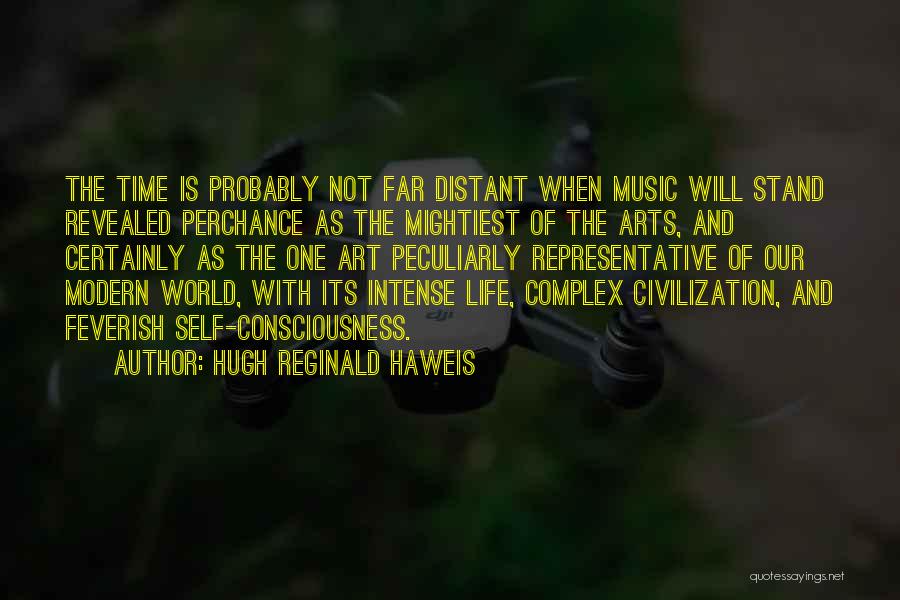 THE TIME IS PROBABLY NOT FAR DISTANT WHEN MUSIC WILL STAND REVEALED PERCHANCE AS THE MIGHTIEST OF THE ARTS, AND CERTAINLY AS THE ONE ART PECULIARLY REPRESENTATIVE OF OUR MODERN WORLD, WITH ITS INTENSE LIFE, COMPLEX CIVILIZATION, AND FEVERISH SELF-CONSCIOUSNESS.

AUTHOR: HUGH REGINALD HAWEIS

dji

quotessayings.net